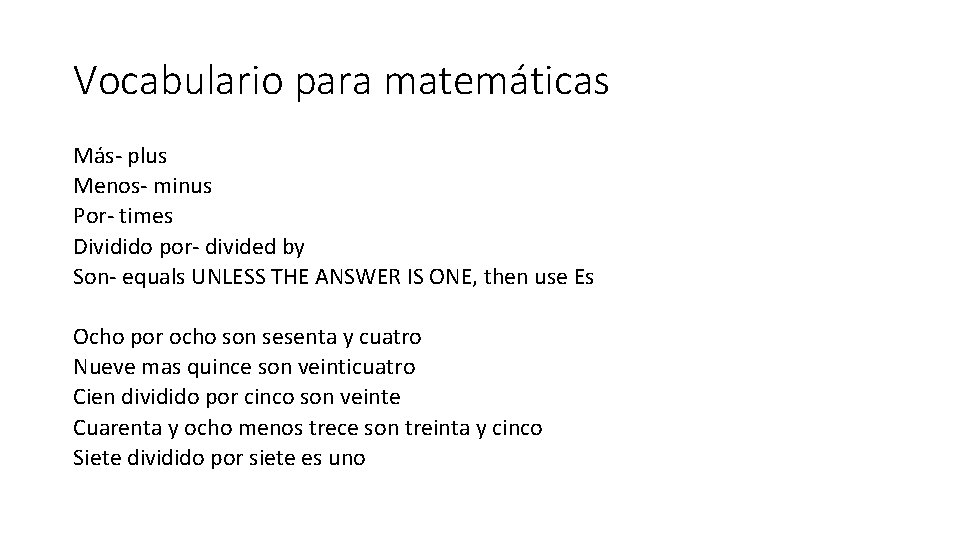 Vocabulario para matemáticas

Más- plus
Menos- minus
Por- times
Dividido por- divided by
Son- equals UNLESS THE ANSWER IS ONE, then use Es

Ocho por ocho son sesenta y cuatro
Nueve mas quince son veinticuatro
Cien dividido por cinco son veinte
Cuarenta y ocho menos trece son treinta y cinco
Siete dividido por siete es uno